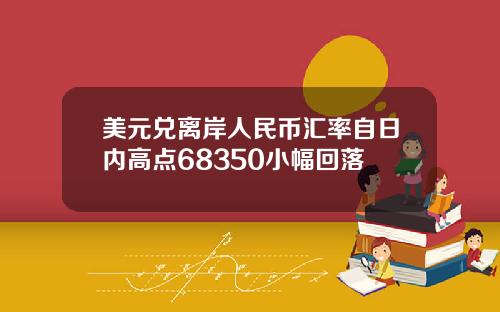 美元兑离岸人民币汇率自日内高点68350小幅回落